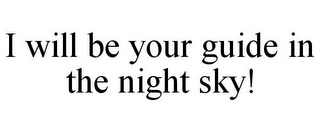 I will be your guide in the night sky!